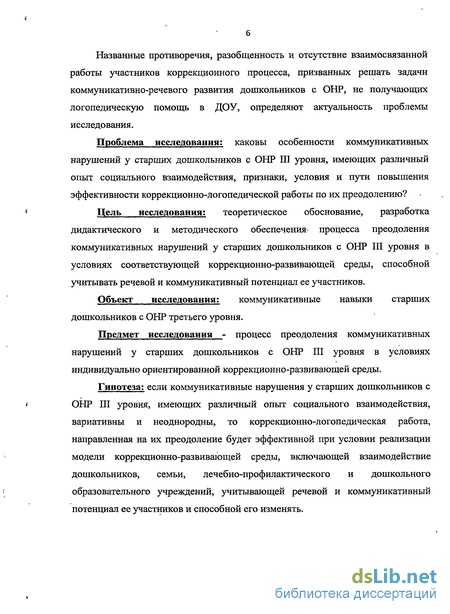 6

Названные противоречия, разобщенность и отсутствие взаимосвязанной работы участников коррекционного процесса, призванных решать задачи коммуникативно-речевого развития дошкольников с ОНР, не получающих логопедическую помощь в ДОУ, определяют актуальность проблемы исследования.

Проблема исследования: каковы особенности коммуникативных нарушений у старших дошкольников с ОНР III уровня, имеющих различный опыт социального взаимодействия, признаки, условия и пути повышения эффективности коррекционно-логопедической работы по их преодолению?

Цель исследования: теоретическое обоснование, разработка дидактического и методического обеспечения процесса преодоления коммуникативных нарушений у старших дошкольников с ОНР III уровня в условиях соответствующей коррекционно-развивающей среды, способной учитывать речевой и коммуникативный потенциал ее участников.

Объект исследования: коммуникативные навыки старших дошкольников с ОНР третьего уровня.

Предмет исследования - процесс преодоления коммуникативных нарушений у старших дошкольников с ОНР III уровня в условиях индивидуально ориентированной коррекционно-развивающей среды.

Гипотеза: если коммуникативные нарушения у старших дошкольников с ОНР III уровня, имеющих различный опыт социального взаимодействия, вариативны и неоднородны, то коррекционно-логопедическая работа, направленная на их преодоление будет эффективной при условии реализации модели коррекционно-развивающей среды, включающей взаимодействие дошкольников, семьи, лечебно-профилактического и дошкольного образовательного учреждений, учитывающей речевой и коммуникативный потенциал ее участников и способной его изменять.

dsLib.net
библиотека диссертаций